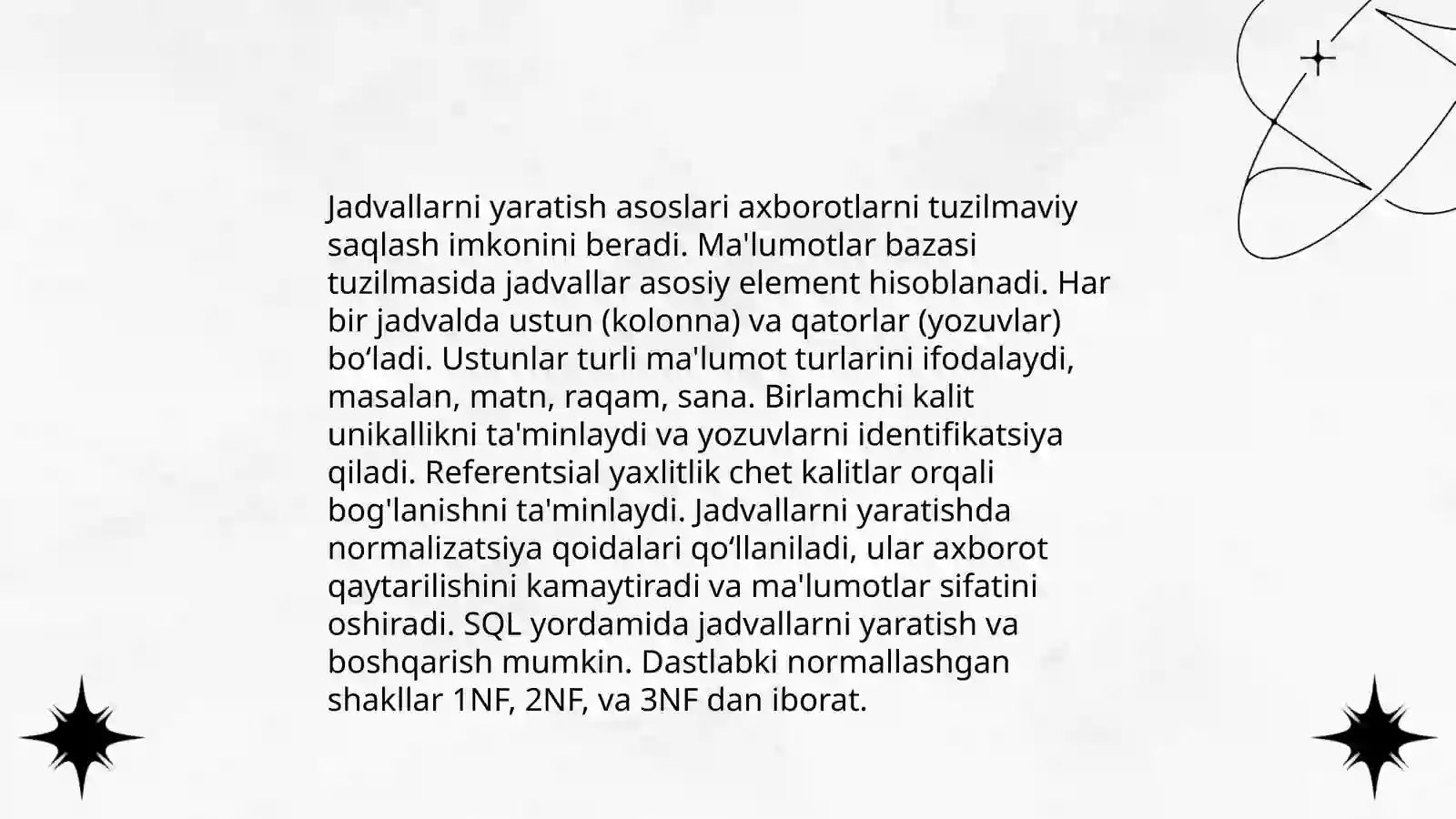 Jadvallarni yaratish asoslari axborotlarni tuzilmaviy saqlash imkonini beradi. Ma'lumotlar bazasi tuzilmasida jadvallar asosiy element hisoblanadi. Har bir jadvalda ustun (kolonna) va qatorlar (yozuvlar) bo‘ladi. Ustunlar turli ma'lumot turlarini ifodalaydi, masalan, matn, raqam, sana. Birlamchi kalit unikallikni ta'minlaydi va yozuvlarni identifikatsiya qiladi. Referentsial yaxlitlik chet kalitlar orqali bog'lanishni ta'minlaydi. Jadvallarni yaratishda normalizatsiya qoidalari qo‘llaniladi, ular axborot qaytarilishini kamaytiradi va ma'lumotlar sifatini oshiradi. SQL yordamida jadvallarni yaratish va boshqarish mumkin. Dastlabki normallashgan shakllar 1NF, 2NF, va 3NF dan iborat.